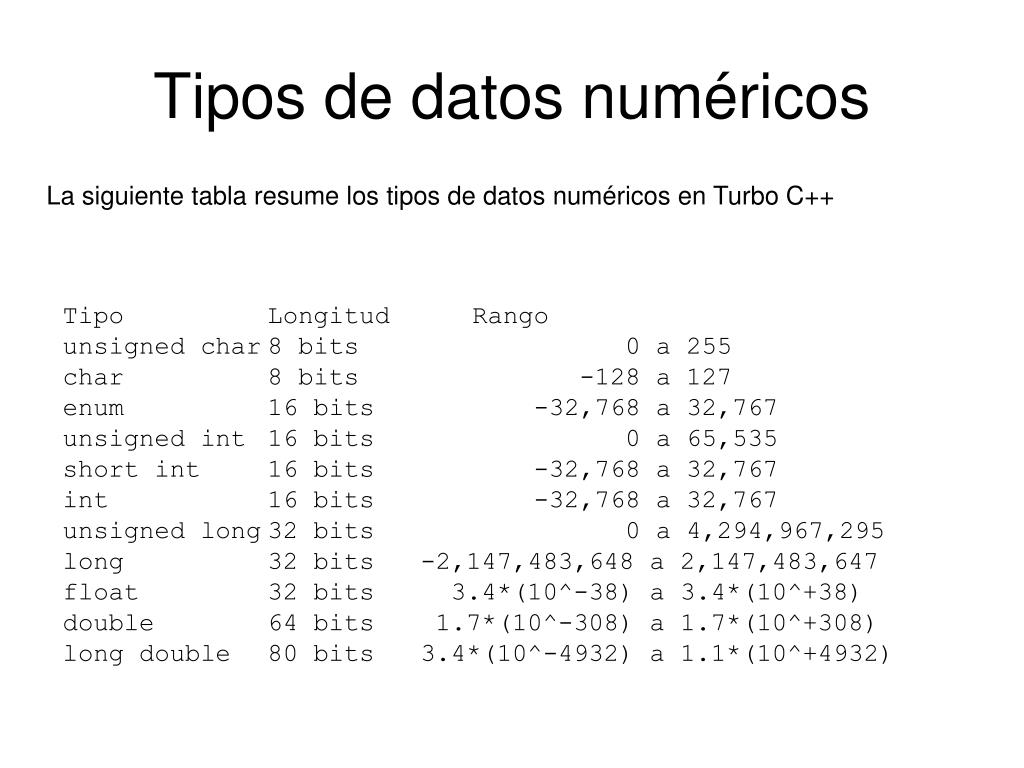 Tipos de datos numéricos

La siguiente tabla resume los tipos de datos numéricos en Turbo C++

| Tipo | Longitud | Rango |
|---|---|---|
| unsigned char | 8 bits | 0 a 255 |
| char | 8 bits | -128 a 127 |
| enum | 16 bits | -32,768 a 32,767 |
| unsigned int | 16 bits | 0 a 65,535 |
| short int | 16 bits | -32,768 a 32,767 |
| int | 16 bits | -32,768 a 32,767 |
| unsigned long | 32 bits | 0 a 4,294,967,295 |
| long | 32 bits | -2,147,483,648 a 2,147,483,647 |
| float | 32 bits | 3.4*(10^-38) a 3.4*(10^+38) |
| double | 64 bits | 1.7*(10^-308) a 1.7*(10^+308) |
| long double | 80 bits | 3.4*(10^-4932) a 1.1*(10^+4932) |